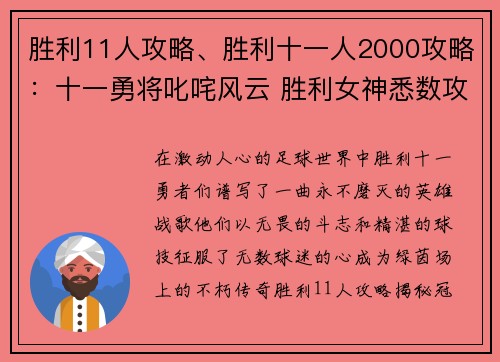 胜利11人攻略、胜利十一人2000攻略：十一勇将叱咤风云 胜利女神悉数攻

在激动人心的足球世界中胜利十一勇者们谱写了一曲永不磨灭的英雄战歌他们以无畏的斗志和精湛的球技征服了无数球迷的心成为绿茵场上的不朽传奇胜利11人攻略揭秘冠